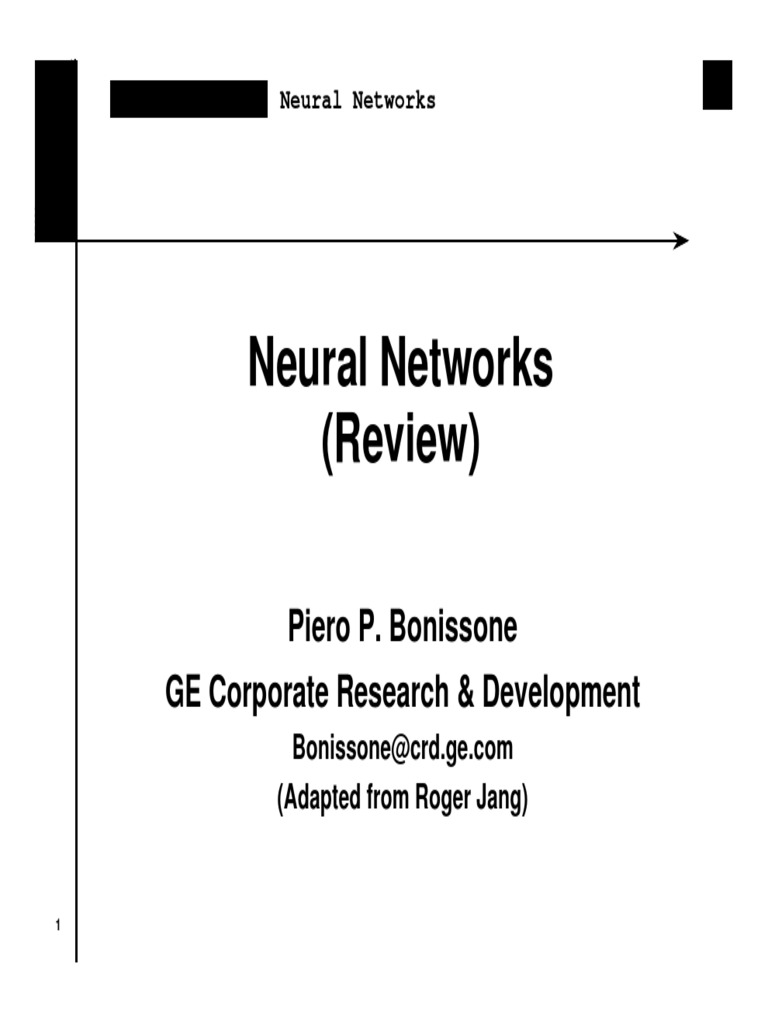 Neural Networks

Neural Networks
(Review)

Piero P. Bonissone
GE Corporate Research & Development
Bonissone@crd.ge.com
(Adapted from Roger Jang)

1